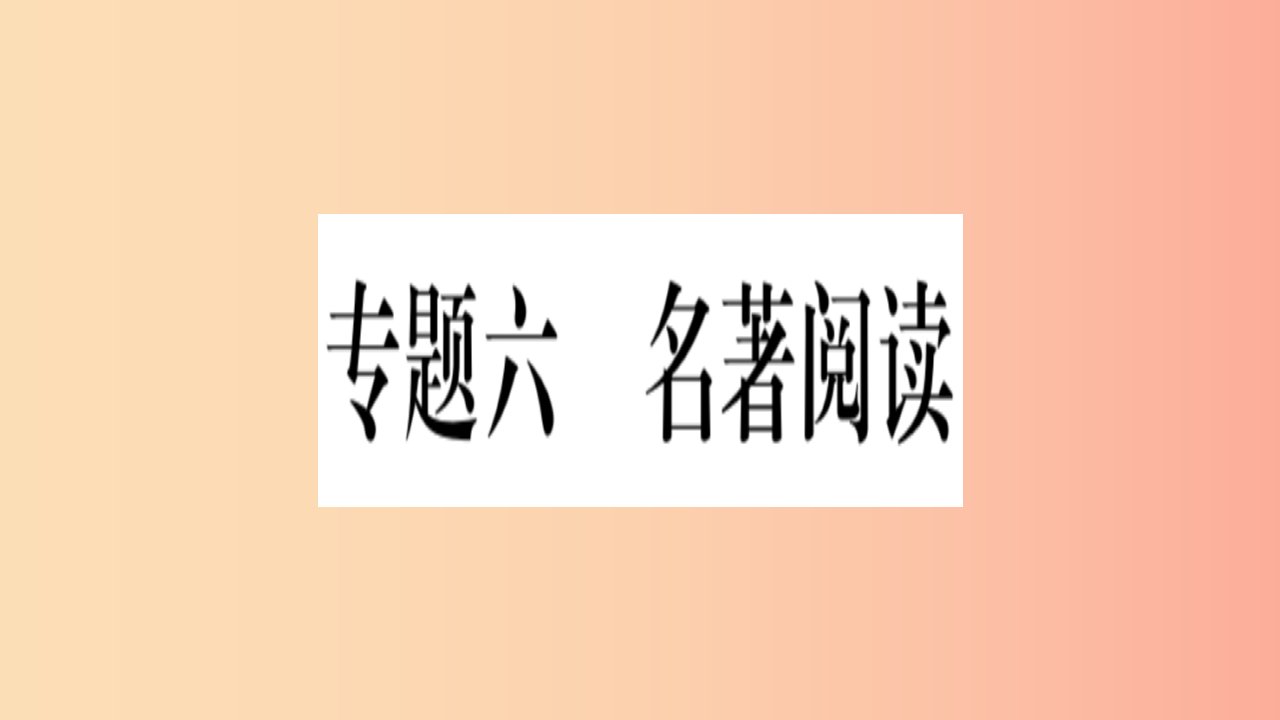 专题六　名著阅读